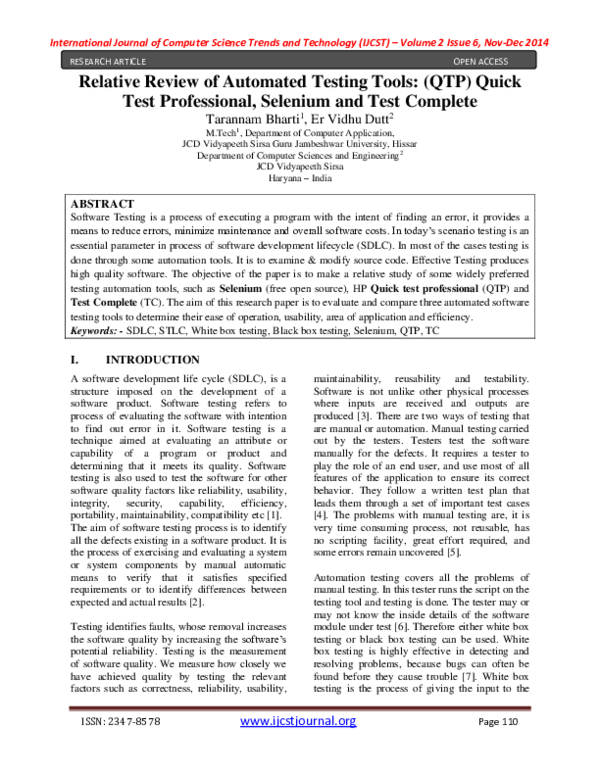 International Journal of Computer Science Trends and Technology (IJCST) – Volume 2 Issue 6, Nov-Dec 2014

RESEARCH ARTICLE OPEN ACCESS

Relative Review of Automated Testing Tools: (QTP) Quick Test Professional, Selenium and Test Complete

Tarannam Bharti$^1$, Er Vidhu Dutt$^2$
M.Tech$^1$, Department of Computer Application,
JCD Vidyapeeth Sirsa Guru Jambeshwar University, Hissar
Department of Computer Sciences and Engineering$^2$
JCD Vidyapeeth Sirsa
Haryana – India

ABSTRACT
Software Testing is a process of executing a program with the intent of finding an error, it provides a means to reduce errors, minimize maintenance and overall software costs. In today's scenario testing is an essential parameter in process of software development lifecycle (SDLC). In most of the cases testing is done through some automation tools. It is to examine & modify source code. Effective Testing produces high quality software. The objective of the paper is to make a relative study of some widely preferred testing automation tools, such as Selenium (free open source), HP Quick test professional (QTP) and Test Complete (TC). The aim of this research paper is to evaluate and compare three automated software testing tools to determine their ease of operation, usability, area of application and efficiency.
Keywords: - SDLC, STLC, White box testing, Black box testing, Selenium, QTP, TC

I. INTRODUCTION

A software development life cycle (SDLC), is a structure imposed on the development of a software product. Software testing refers to process of evaluating the software with intention to find out error in it. Software testing is a technique aimed at evaluating an attribute or capability of a program or product and determining that it meets its quality. Software testing is also used to test the software for other software quality factors like reliability, usability, integrity, security, capability, efficiency, portability, maintainability, compatibility etc [1]. The aim of software testing process is to identify all the defects existing in a software product. It is the process of exercising and evaluating a system or system components by manual automatic means to verify that it satisfies specified requirements or to identify differences between expected and actual results [2].

Testing identifies faults, whose removal increases the software quality by increasing the software's potential reliability. Testing is the measurement of software quality. We measure how closely we have achieved quality by testing the relevant factors such as correctness, reliability, usability, maintainability, reusability and testability. Software is not unlike other physical processes where inputs are received and outputs are produced [3]. There are two ways of testing that are manual or automation. Manual testing carried out by the testers. Testers test the software manually for the defects. It requires a tester to play the role of an end user, and use most of all features of the application to ensure its correct behavior. They follow a written test plan that leads them through a set of important test cases [4]. The problems with manual testing are, it is very time consuming process, not reusable, has no scripting facility, great effort required, and some errors remain uncovered [5].

Automation testing covers all the problems of manual testing. In this tester runs the script on the testing tool and testing is done. The tester may or may not know the inside details of the software module under test [6]. Therefore either white box testing or black box testing can be used. White box testing is highly effective in detecting and resolving problems, because bugs can often be found before they cause trouble [7]. White box testing is the process of giving the input to the

ISSN: 2347-8578 www.ijcstjournal.org Page 110